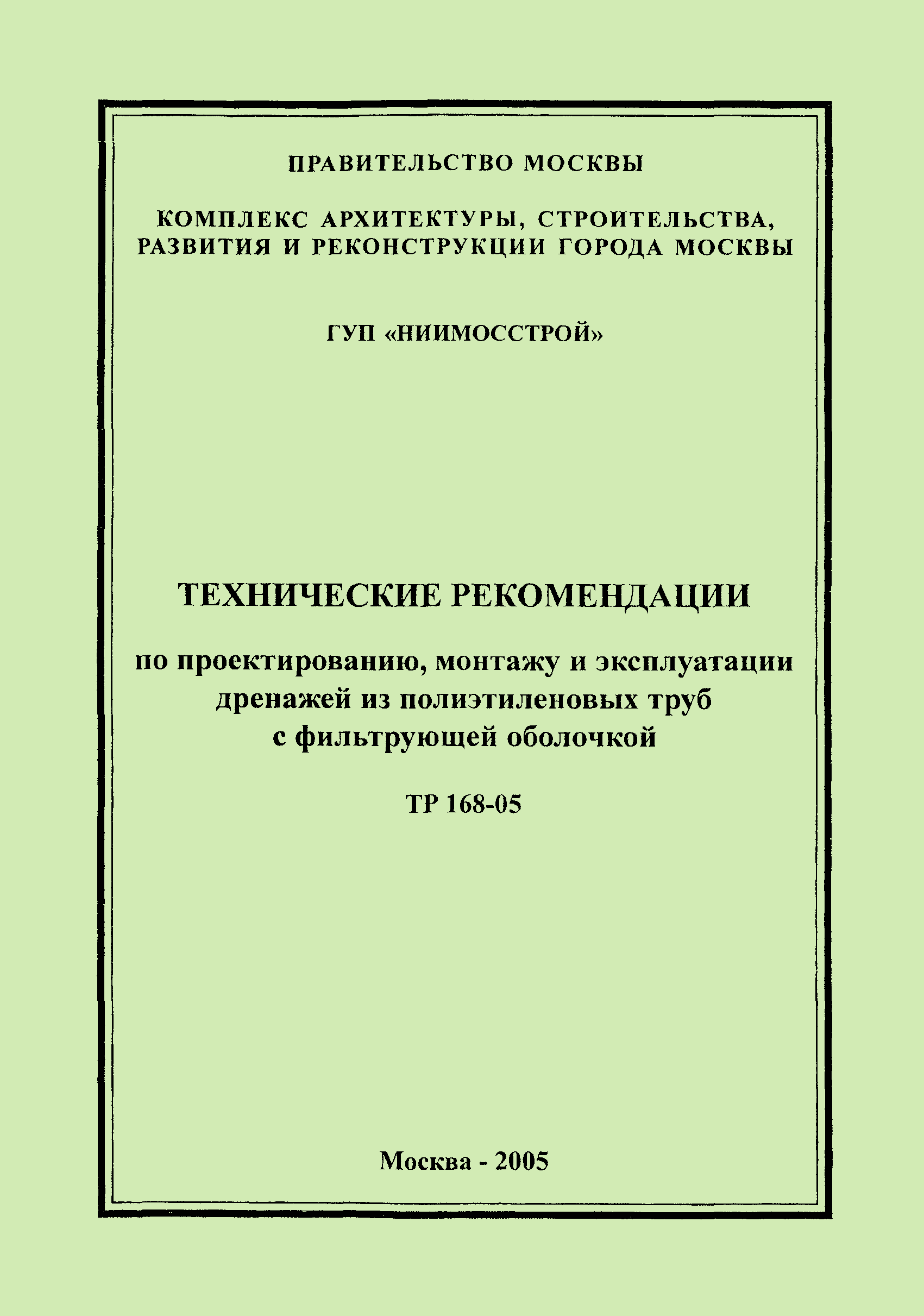 ПРАВИТЕЛЬСТВО МОСКВЫ

КОМПЛЕКС АРХИТЕКТУРЫ, СТРОИТЕЛЬСТВА, РАЗВИТИЯ И РЕКОНСТРУКЦИИ ГОРОДА МОСКВЫ

ГУП «НИИМОССТРОЙ»

ТЕХНИЧЕСКИЕ РЕКОМЕНДАЦИИ

по проектированию, монтажу и эксплуатации дренажей из полиэтиленовых труб с фильтрующей оболочкой

ТР 168-05

Москва - 2005